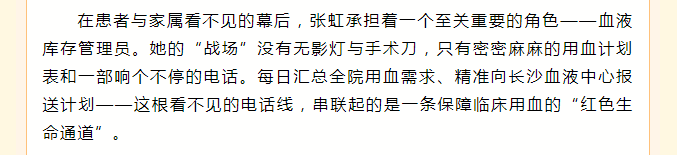 在患者与家属看不见的幕后，张虹承担着一个至关重要的角色——血液库存管理员。她的“战场”没有无影灯与手术刀，只有密密麻麻的用血计划表和一部响个不停的电话。每日汇总全院用血需求、精准向长沙血液中心报送计划——这根看不见的电话线，串联起的是一条保障临床用血的“红色生命通道”。